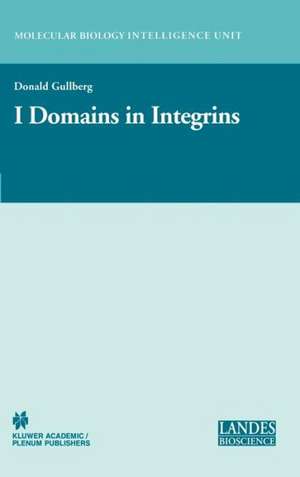 MOLECULAR BIOLOGY INTELLIGENCE UNIT

Donald Gullberg

I Domains in Integrins

KLUWER ACADEMIC / PLENUM PUBLISHERS

LANDES BIOSCIENCE